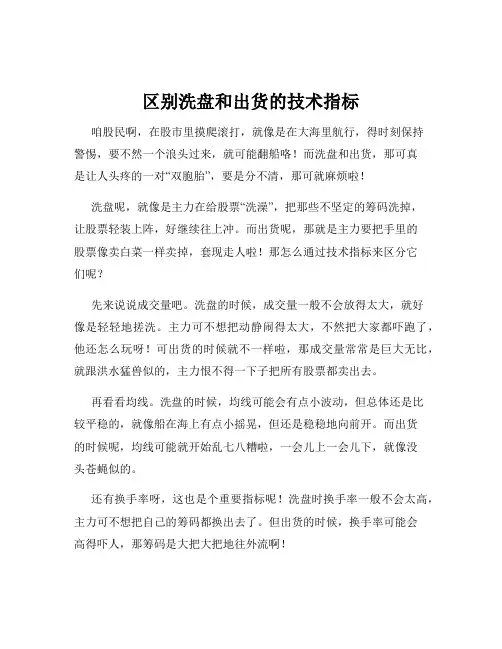 区别洗盘和出货的技术指标

咱股民啊，在股市里摸爬滚打，就像是在大海里航行，得时刻保持警惕，要不然一个浪头过来，就可能翻船咯！而洗盘和出货，那可真是让人头疼的一对“双胞胎”，要是分不清，那可就麻烦啦！

洗盘呢，就像是主力在给股票“洗澡”，把那些不坚定的筹码洗掉，让股票轻装上阵，好继续往上冲。而出货呢，那就是主力要把手里的股票像卖白菜一样卖掉，套现走人啦！那怎么通过技术指标来区分它们呢？

先来说说成交量吧。洗盘的时候，成交量一般不会放得太大，就好像是轻轻地搓洗。主力可不想把动静闹得太大，不然把大家都吓跑了，他还怎么玩呀！可出货的时候就不一样啦，那成交量常常是巨大无比，就跟洪水猛兽似的，主力恨不得一下子把所有股票都卖出去。

再看看均线。洗盘的时候，均线可能会有点小波动，但总体还是比较平稳的，就像船在海上有点小摇晃，但还是稳稳地向前开。而出货的时候呢，均线可能就开始乱七八糟啦，一会儿上一会儿下，就像没头苍蝇似的。

还有换手率呀，这也是个重要指标呢！洗盘时换手率一般不会太高，主力可不想把自己的筹码都换出去了。但出货的时候，换手率可能会高得吓人，那筹码是大把大把地往外流啊！